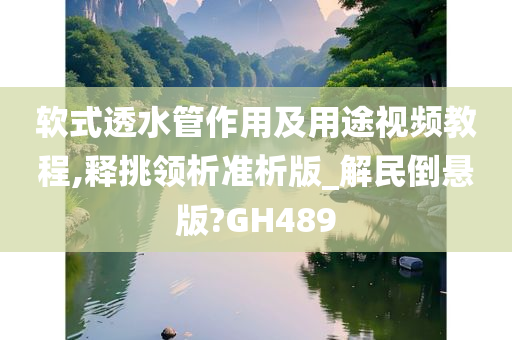 软式透水管作用及用途视频教程,释挑领析准析版_解民倒悬版?GH489